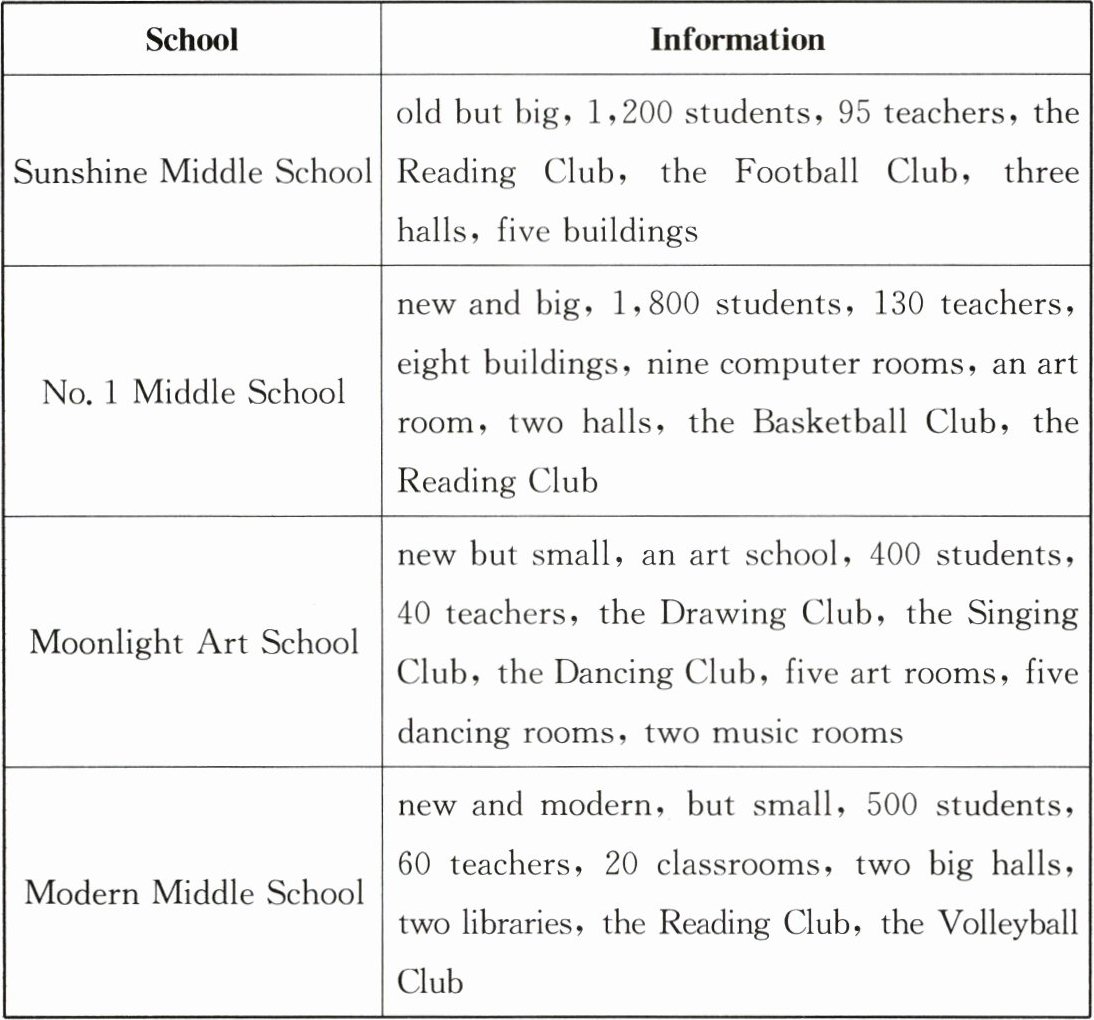 | School | Information |
|---|---|
| Sunshine Middle School | old but big, 1,200 students, 95 teachers, the Reading Club, the Football Club, three halls, five buildings |
| No. 1 Middle School | new and big, 1,800 students, 130 teachers, eight buildings, nine computer rooms, an art room, two halls, the Basketball Club, the Reading Club |
| Moonlight Art School | new but small, an art school, 400 students, 40 teachers, the Drawing Club, the Singing Club, the Dancing Club, five art rooms, five dancing rooms, two music rooms |
| Modern Middle School | new and modern, but small, 500 students, 60 teachers, 20 classrooms, two big halls, two libraries, the Reading Club, the Volleyball Club |